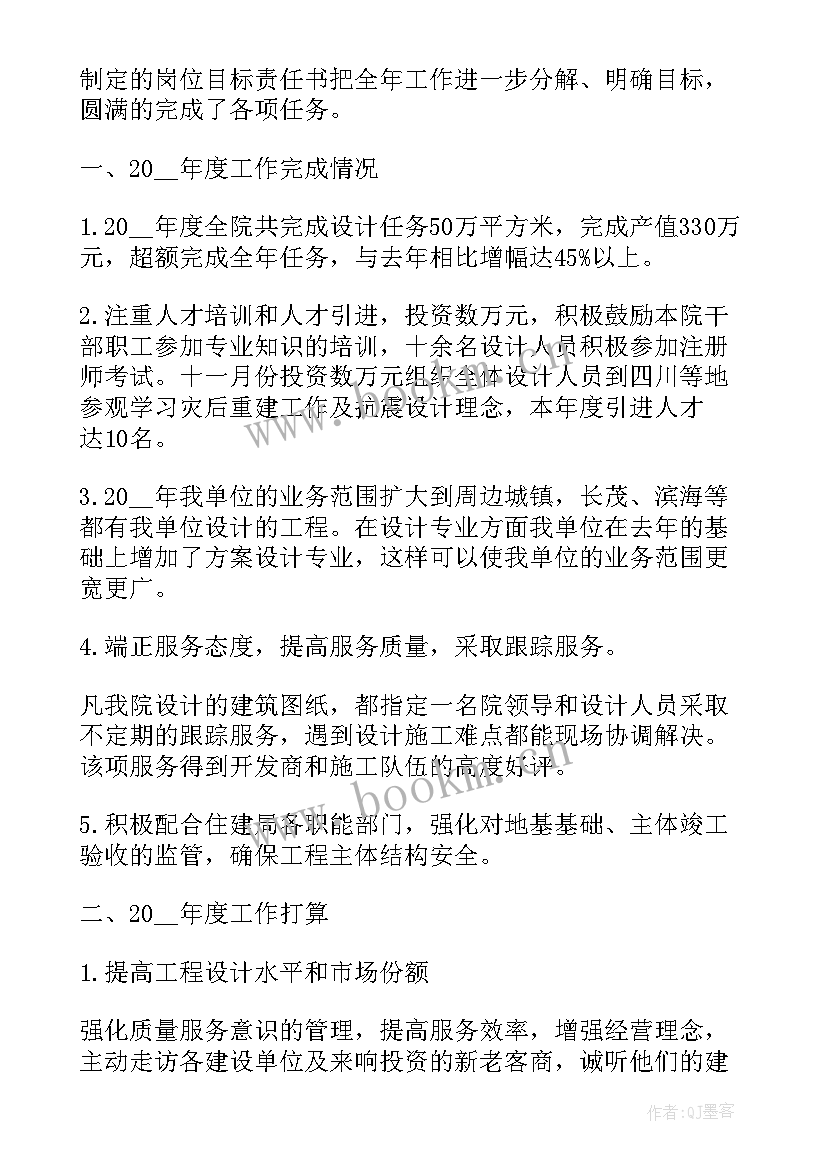 制定的岗位目标责任书把全年工作进一步分解、明确目标，圆满的完成了各项任务。

一、20__年度工作完成情况

1.20__年度全院共完成设计任务50万平方米，完成产值330万元，超额完成全年任务，与去年相比增幅达45%以上。

2.注重人才培训和人才引进，投资数万元，积极鼓励本院干部职工参加专业知识的培训，十余名设计人员积极参加注册师考试。十一月份投资数万元组织全体设计人员到四川等地参观学习灾后重建工作及抗震设计理念，本年度引进人才达10名。

3.20__年我单位的业务范围扩大到周边城镇，长茂、滨海等都有我单位设计的工程。在设计专业方面我单位在去年的基础上增加了方案设计专业，这样可以使我单位的业务范围更宽更广。

4.端正服务态度，提高服务质量，采取跟踪服务。

凡我院设计的建筑图纸，都指定一名院领导和设计人员采取不定期的跟踪服务，遇到设计施工难点都能现场协调解决。该项服务得到开发商和施工队伍的高度好评。

5.积极配合住建局各职能部门，强化对地基基础、主体竣工验收的监管，确保工程主体结构安全。

二、20__年度工作打算

1.提高工程设计水平和市场份额

强化质量服务意识的管理，提高服务效率，增强经营理念，主动走访各建设单位及来响投资的新老客商，诚听他们的建

www.bookin.com

作者:QJ墨客